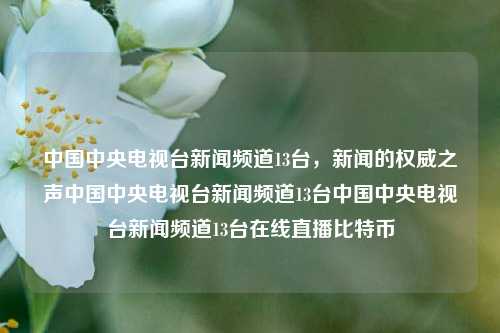 中国中央电视台新闻频道13台，新闻的权威之声中国中央电视台新闻频道13台中国中央电视台新闻频道13台在线直播比特币